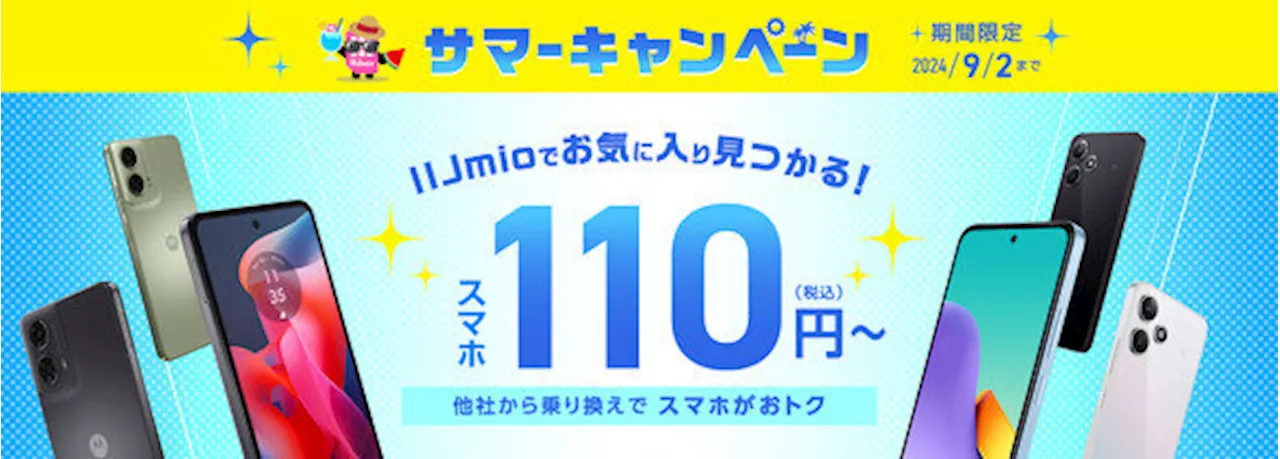 サマーキャンペーン

期間限定
2024/9/2まで

IIJmioでお気に入り見つかる！

スマホ 110 (税込) 円～

他社から乗り換えで スマホがおトク

11
35